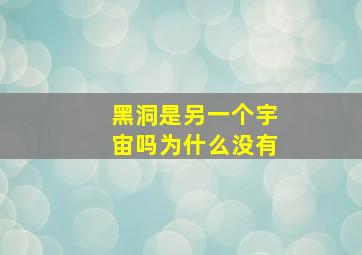 黑洞是另一个宇宙吗为什么没有